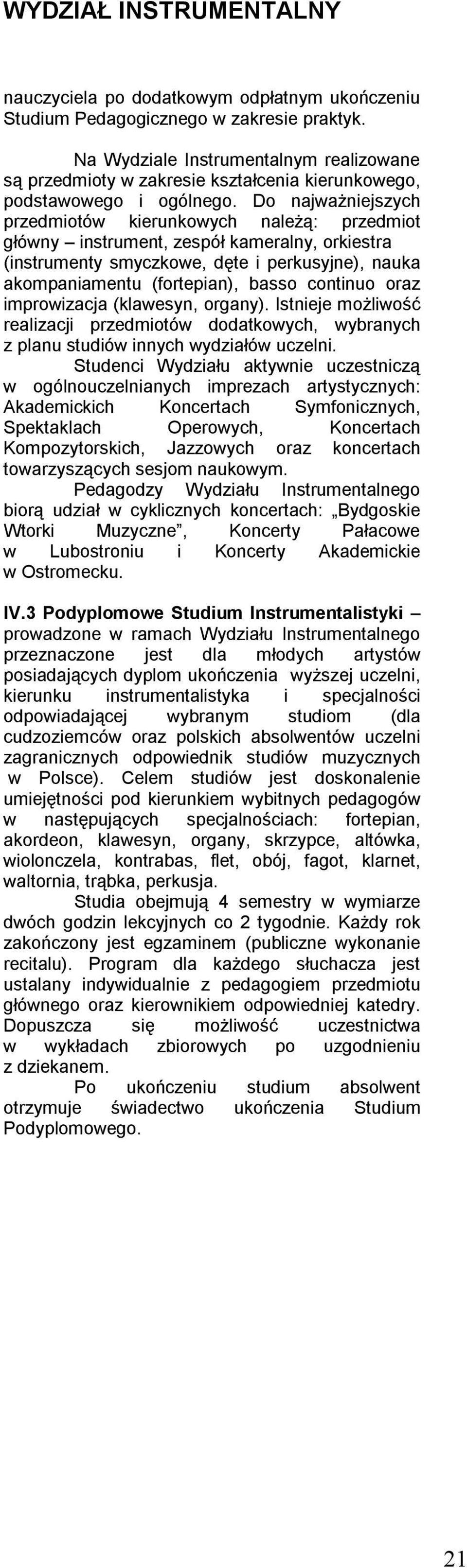 WYDZIAŁ INSTRUMENTALNY

nauczyciela po dodatkowym odpłatnym ukończeniu Studium Pedagogicznego w zakresie praktyk.

Na Wydziale Instrumentalnym realizowane są przedmioty w zakresie kształcenia kierunkowego, podstawowego i ogólnego. Do najważniejszych przedmiotów kierunkowych należą: przedmiot główny – instrument, zespół kameralny, orkiestra (instrumenty smyczkowe, dęte i perkusyjne), nauka akompaniamentu (fortepian), basso continuo oraz improwizacja (klawesyn, organy). Istnieje możliwość realizacji przedmiotów dodatkowych, wybranych z planu studiów innych wydziałów uczelni.

Studenci Wydziału aktywnie uczestniczą w ogólnouczelnianych imprezach artystycznych: Akademickich Koncertach Symfonicznych, Spektaklach Operowych, Koncertach Kompozytorskich, Jazzowych oraz koncertach towarzyszących sesjom naukowym.

Pedagodzy Wydziału Instrumentalnego biorą udział w cyklicznych koncertach: „Bydgoskie Wtorki Muzyczne”, Koncerty Pałacowe w Lubostroniu i Koncerty Akademickie w Ostromecku.

IV.3 Podyplomowe Studium Instrumentalistyki – prowadzone w ramach Wydziału Instrumentalnego przeznaczone jest dla młodych artystów posiadających dyplom ukończenia wyższej uczelni, kierunku instrumentalistyka i specjalności odpowiadającej wybranym studiom (dla cudzoziemców oraz polskich absolwentów uczelni zagranicznych odpowiednik studiów muzycznych w Polsce). Celem studiów jest doskonalenie umiejętności pod kierunkiem wybitnych pedagogów w następujących specjalnościach: fortepian, akordeon, klawesyn, organy, skrzypce, altówka, wiolonczela, kontrabas, flet, obój, fagot, klarnet, waltornia, trąbka, perkusja.

Studia obejmują 4 semestry w wymiarze dwóch godzin lekcyjnych co 2 tygodnie. Każdy rok zakończony jest egzaminem (publiczne wykonanie recitalu). Program dla każdego słuchacza jest ustalany indywidualnie z pedagogiem przedmiotu głównego oraz kierownikiem odpowiedniej katedry. Dopuszcza się możliwość uczestnictwa w wykładach zbiorowych po uzgodnieniu z dziekanem.

Po ukończeniu studium absolwent otrzymuje świadectwo ukończenia Studium Podyplomowego.

21